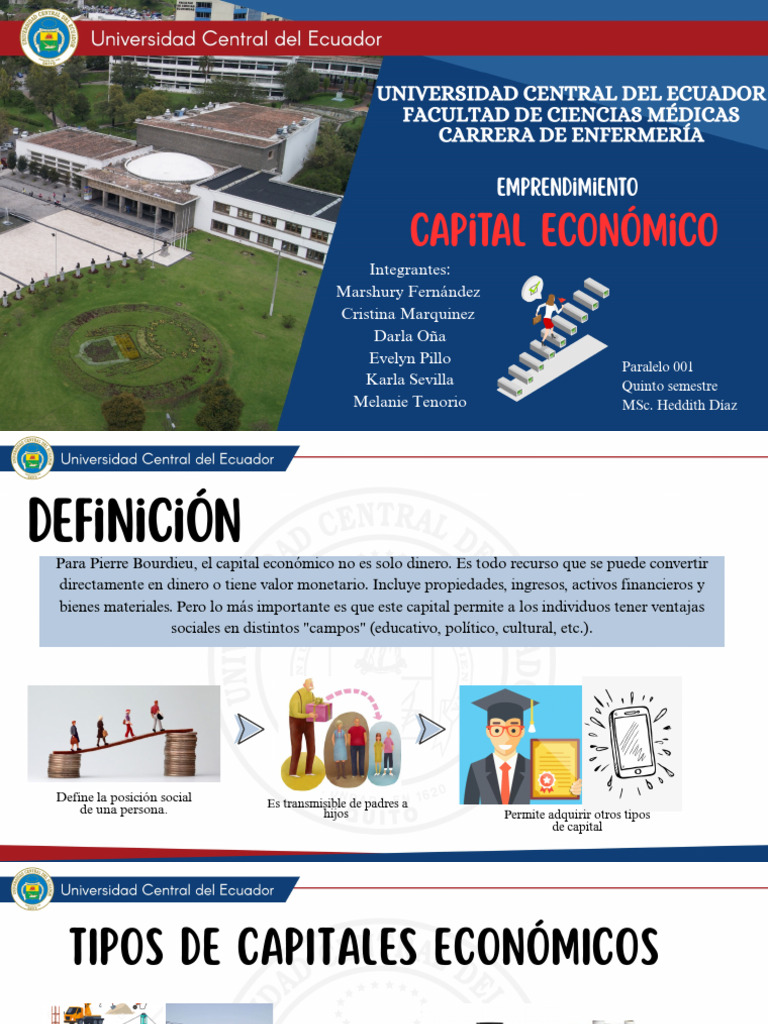 Universidad Central del Ecuador

UNIVERSIDAD CENTRAL DEL ECUADOR
FACULTAD DE CIENCIAS MÉDICAS
CARRERA DE ENFERMERÍA

EMPRENDIMIENTO

CAPITAL ECONÓMICO

Integrantes:
Marshury Fernández
Cristina Marquinez
Darla Oña
Evelyn Pillo
Karla Sevilla
Melanie Tenorio

Paralelo 001
Quinto semestre
MSc. Heddith Díaz

Universidad Central del Ecuador

DEFINICIÓN

Para Pierre Bourdieu, el capital económico no es solo dinero. Es todo recurso que se puede convertir directamente en dinero o tiene valor monetario. Incluye propiedades, ingresos, activos financieros y bienes materiales. Pero lo más importante es que este capital permite a los individuos tener ventajas sociales en distintos "campos" (educativo, político, cultural, etc.).

Define la posición social de una persona.

Es transmisible de padres a hijos

Permite adquirir otros tipos de capital

Universidad Central del Ecuador

TIPOS DE CAPITALES ECONÓMICOS